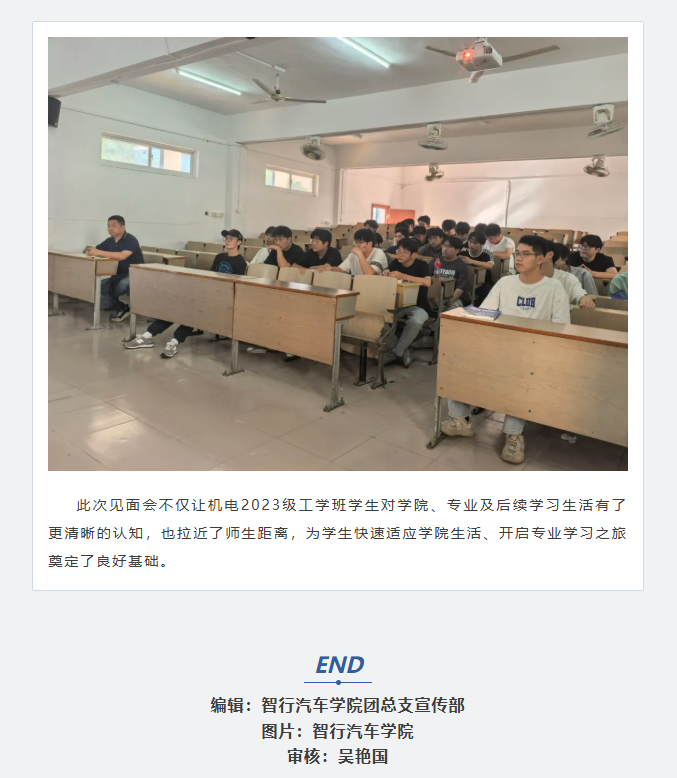 此次见面会不仅让机电2023级工学班学生对学院、专业及后续学习生活有了更清晰的认知，也拉近了师生距离，为学生快速适应学院生活、开启专业学习之旅奠定了良好基础。

END

编辑：智行汽车学院团总支宣传部
图片：智行汽车学院
审核：吴艳国